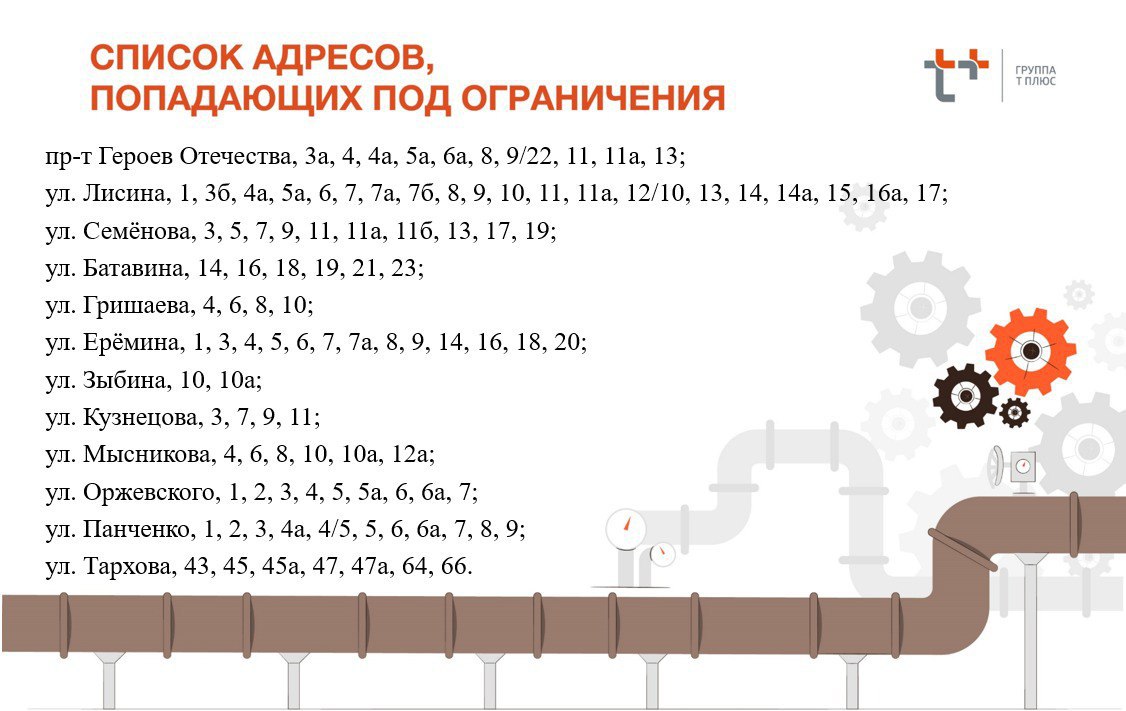 СПИСОК АДРЕСОВ,
ПОПАДАЮЩИХ ПОД ОГРАНИЧЕНИЯ

ГРУППА
Т ПЛЮС

пр-т Героев Отечества, 3а, 4, 4а, 5а, 6а, 8, 9/22, 11, 11а, 13;
ул. Лисина, 1, 3б, 4а, 5а, 6, 7, 7а, 7б, 8, 9, 10, 11, 11а, 12/10, 13, 14, 14а, 15, 16а, 17;
ул. Семёнова, 3, 5, 7, 9, 11, 11а, 11б, 13, 17, 19;
ул. Батавина, 14, 16, 18, 19, 21, 23;
ул. Гришаева, 4, 6, 8, 10;
ул. Ерёмина, 1, 3, 4, 5, 6, 7, 7а, 8, 9, 14, 16, 18, 20;
ул. Зыбина, 10, 10а;
ул. Кузнецова, 3, 7, 9, 11;
ул. Мысникова, 4, 6, 8, 10, 10а, 12а;
ул. Оржевского, 1, 2, 3, 4, 5, 5а, 6, 6а, 7;
ул. Панченко, 1, 2, 3, 4а, 4/5, 5, 6, 6а, 7, 8, 9;
ул. Тархова, 43, 45, 45а, 47, 47а, 64, 66.